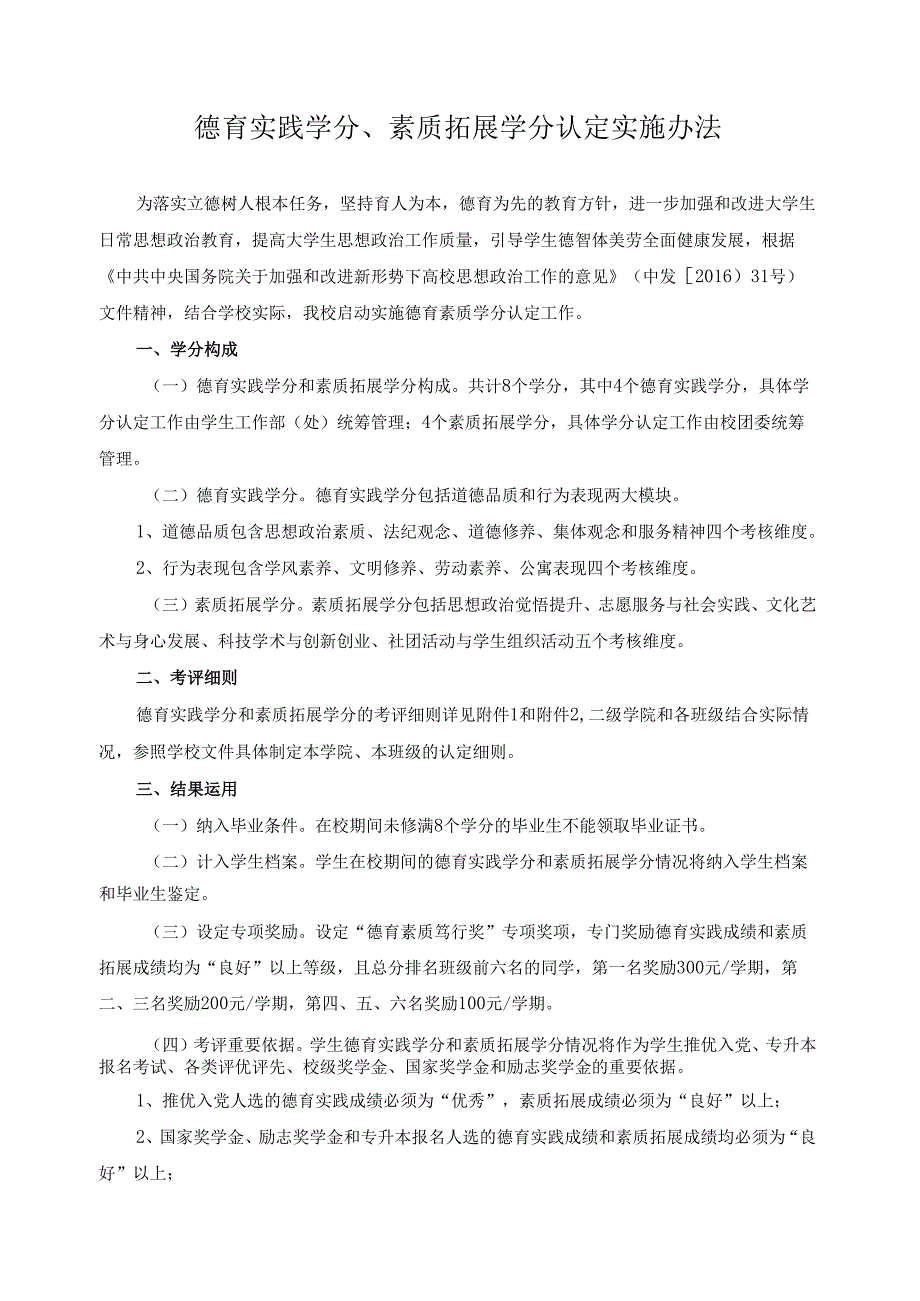 德育实践学分、素质拓展学分认定实施办法

为落实立德树人根本任务，坚持育人为本，德育为先的教育方针，进一步加强和改进大学生日常思想政治教育，提高大学生思想政治工作质量，引导学生德智体美劳全面健康发展，根据《中共中央国务院关于加强和改进新形势下高校思想政治工作的意见》（中发［2016）31号）文件精神，结合学校实际，我校启动实施德育素质学分认定工作。

一、学分构成

（一）德育实践学分和素质拓展学分构成。共计8个学分，其中4个德育实践学分，具体学分认定工作由学生工作部（处）统筹管理；4个素质拓展学分，具体学分认定工作由校团委统筹管理。

（二）德育实践学分。德育实践学分包括道德品质和行为表现两大模块。

1、道德品质包含思想政治素质、法纪观念、道德修养、集体观念和服务精神四个考核维度。

2、行为表现包含学风素养、文明修养、劳动素养、公寓表现四个考核维度。

（三）素质拓展学分。素质拓展学分包括思想政治觉悟提升、志愿服务与社会实践、文化艺术与身心发展、科技学术与创新创业、社团活动与学生组织活动五个考核维度。

二、考评细则

德育实践学分和素质拓展学分的考评细则详见附件1和附件2,二级学院和各班级结合实际情况，参照学校文件具体制定本学院、本班级的认定细则。

三、结果运用

（一）纳入毕业条件。在校期间未修满8个学分的毕业生不能领取毕业证书。

（二）计入学生档案。学生在校期间的德育实践学分和素质拓展学分情况将纳入学生档案和毕业生鉴定。

（三）设定专项奖励。设定“德育素质笃行奖”专项奖项，专门奖励德育实践成绩和素质拓展成绩均为“良好”以上等级，且总分排名班级前六名的同学，第一名奖励300元/学期，第二、三名奖励200元/学期，第四、五、六名奖励100元/学期。

（四）考评重要依据。学生德育实践学分和素质拓展学分情况将作为学生推优入党、专升本报名考试、各类评优评先、校级奖学金、国家奖学金和励志奖学金的重要依据。

1、推优入党人选的德育实践成绩必须为“优秀”，素质拓展成绩必须为“良好”以上；

2、国家奖学金、励志奖学金和专升本报名人选的德育实践成绩和素质拓展成绩均必须为“良好”以上；